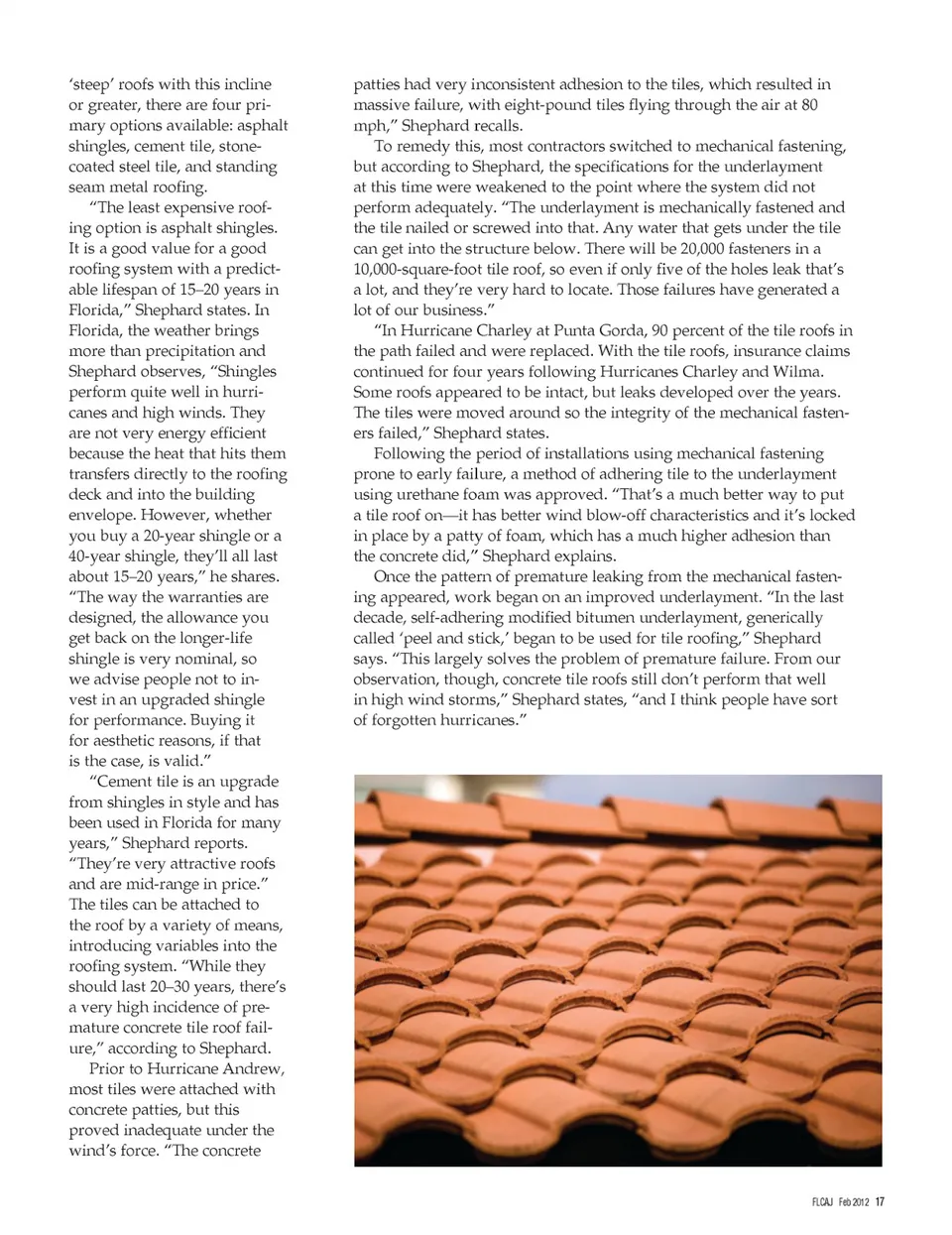 'steep' roofs with this incline or greater, there are four primary options available: asphalt shingles, cement tile, stone-coated steel tile, and standing seam metal roofing.

"The least expensive roofing option is asphalt shingles. It is a good value for a good roofing system with a predictable lifespan of 15–20 years in Florida," Shephard states. In Florida, the weather brings more than precipitation and Shephard observes, "Shingles perform quite well in hurricanes and high winds. They are not very energy efficient because the heat that hits them transfers directly to the roofing deck and into the building envelope. However, whether you buy a 20-year shingle or a 40-year shingle, they'll all last about 15–20 years," he shares. "The way the warranties are designed, the allowance you get back on the longer-life shingle is very nominal, so we advise people not to invest in an upgraded shingle for performance. Buying it for aesthetic reasons, if that is the case, is valid."

"Cement tile is an upgrade from shingles in style and has been used in Florida for many years," Shephard reports. "They're very attractive roofs and are mid-range in price." The tiles can be attached to the roof by a variety of means, introducing variables into the roofing system. "While they should last 20–30 years, there's a very high incidence of premature concrete tile roof failure," according to Shephard.

Prior to Hurricane Andrew, most tiles were attached with concrete patties, but this proved inadequate under the wind's force. "The concrete patties had very inconsistent adhesion to the tiles, which resulted in massive failure, with eight-pound tiles flying through the air at 80 mph," Shephard recalls.

To remedy this, most contractors switched to mechanical fastening, but according to Shephard, the specifications for the underlayment at this time were weakened to the point where the system did not perform adequately. "The underlayment is mechanically fastened and the tile nailed or screwed into that. Any water that gets under the tile can get into the structure below. There will be 20,000 fasteners in a 10,000-square-foot tile roof, so even if only five of the holes leak that's a lot, and they're very hard to locate. Those failures have generated a lot of our business."

"In Hurricane Charley at Punta Gorda, 90 percent of the tile roofs in the path failed and were replaced. With the tile roofs, insurance claims continued for four years following Hurricanes Charley and Wilma. Some roofs appeared to be intact, but leaks developed over the years. The tiles were moved around so the integrity of the mechanical fasteners failed," Shephard states.

Following the period of installations using mechanical fastening prone to early failure, a method of adhering tile to the underlayment using urethane foam was approved. "That's a much better way to put a tile roof on—it has better wind blow-off characteristics and it's locked in place by a patty of foam, which has a much higher adhesion than the concrete did," Shephard explains.

Once the pattern of premature leaking from the mechanical fastening appeared, work began on an improved underlayment. "In the last decade, self-adhering modified bitumen underlayment, generically called 'peel and stick,' began to be used for tile roofing," Shephard says. "This largely solves the problem of premature failure. From our observation, though, concrete tile roofs still don't perform that well in high wind storms," Shephard states, "and I think people have sort of forgotten hurricanes."

FLCAJ Feb 2012 17